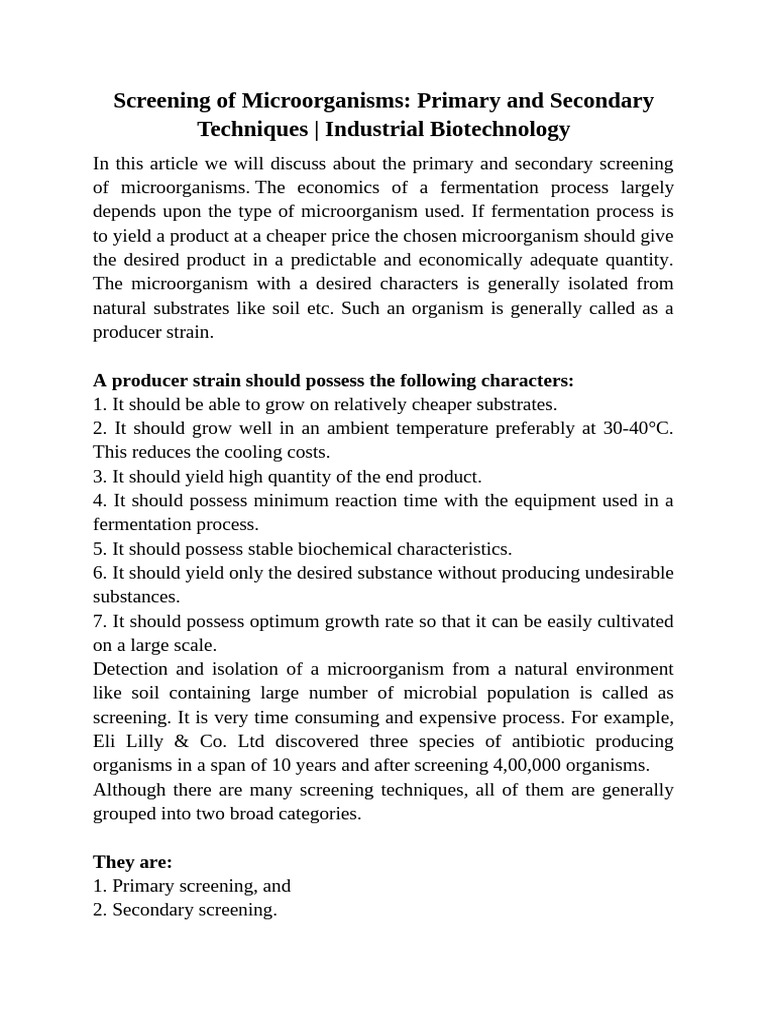 Screening of Microorganisms: Primary and Secondary Techniques | Industrial Biotechnology

In this article we will discuss about the primary and secondary screening of microorganisms. The economics of a fermentation process largely depends upon the type of microorganism used. If fermentation process is to yield a product at a cheaper price the chosen microorganism should give the desired product in a predictable and economically adequate quantity. The microorganism with a desired characters is generally isolated from natural substrates like soil etc. Such an organism is generally called as a producer strain.

A producer strain should possess the following characters:
1. It should be able to grow on relatively cheaper substrates.
2. It should grow well in an ambient temperature preferably at 30-40°C. This reduces the cooling costs.
3. It should yield high quantity of the end product.
4. It should possess minimum reaction time with the equipment used in a fermentation process.
5. It should possess stable biochemical characteristics.
6. It should yield only the desired substance without producing undesirable substances.
7. It should possess optimum growth rate so that it can be easily cultivated on a large scale.

Detection and isolation of a microorganism from a natural environment like soil containing large number of microbial population is called as screening. It is very time consuming and expensive process. For example, Eli Lilly & Co. Ltd discovered three species of antibiotic producing organisms in a span of 10 years and after screening 4,00,000 organisms.

Although there are many screening techniques, all of them are generally grouped into two broad categories.

They are:
1. Primary screening, and
2. Secondary screening.